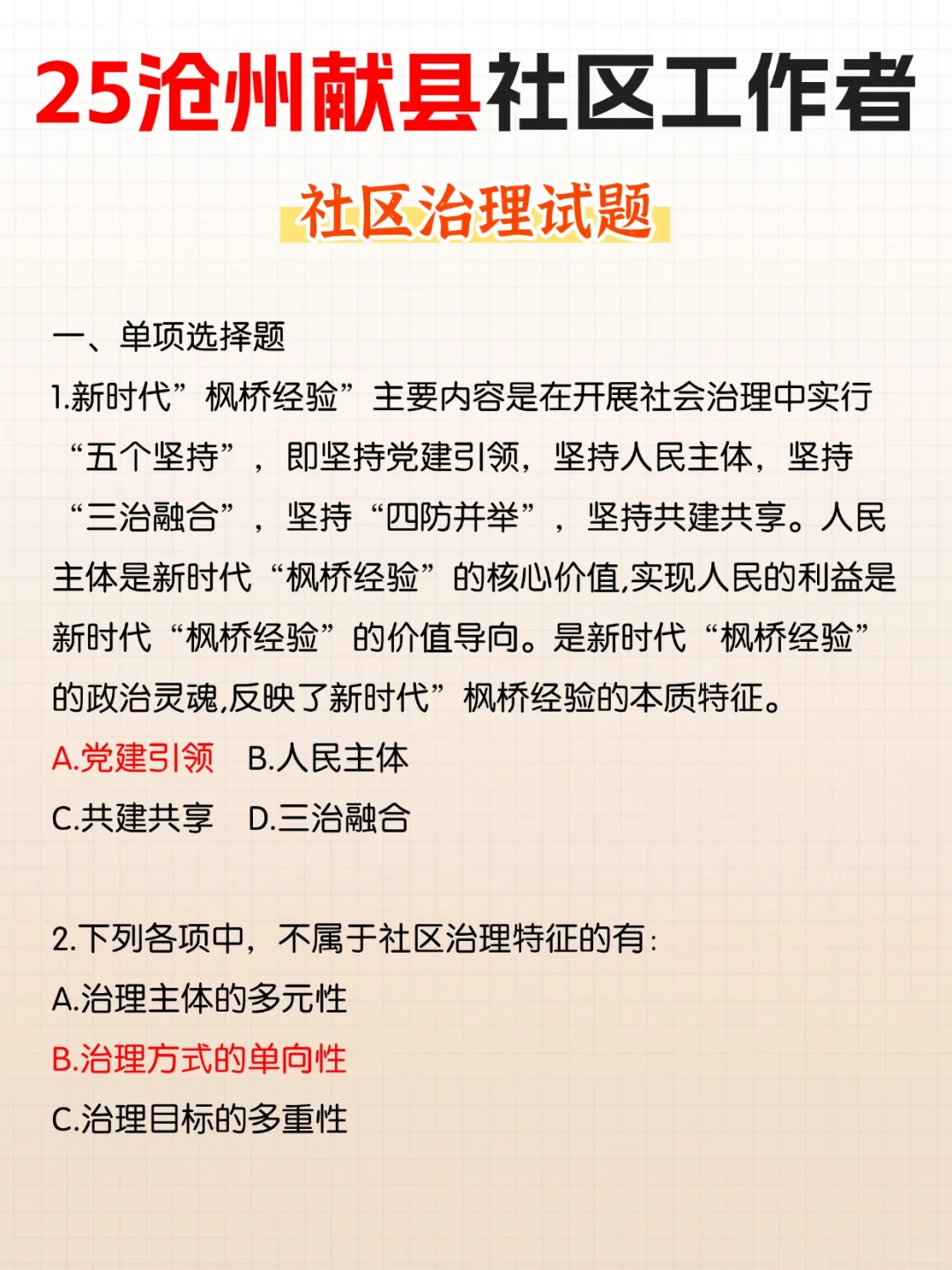 25沧州献县社区工作者

社区治理试题

一、单项选择题

1.新时代”枫桥经验”主要内容是在开展社会治理中实行“五个坚持”，即坚持党建引领，坚持人民主体，坚持“三治融合”，坚持“四防并举”，坚持共建共享。人民主体是新时代“枫桥经验”的核心价值,实现人民的利益是新时代“枫桥经验”的价值导向。是新时代“枫桥经验”的政治灵魂,反映了新时代”枫桥经验的本质特征。

A.党建引领　B.人民主体

C.共建共享　D.三治融合

2.下列各项中，不属于社区治理特征的有：

A.治理主体的多元性

B.治理方式的单向性

C.治理目标的多重性